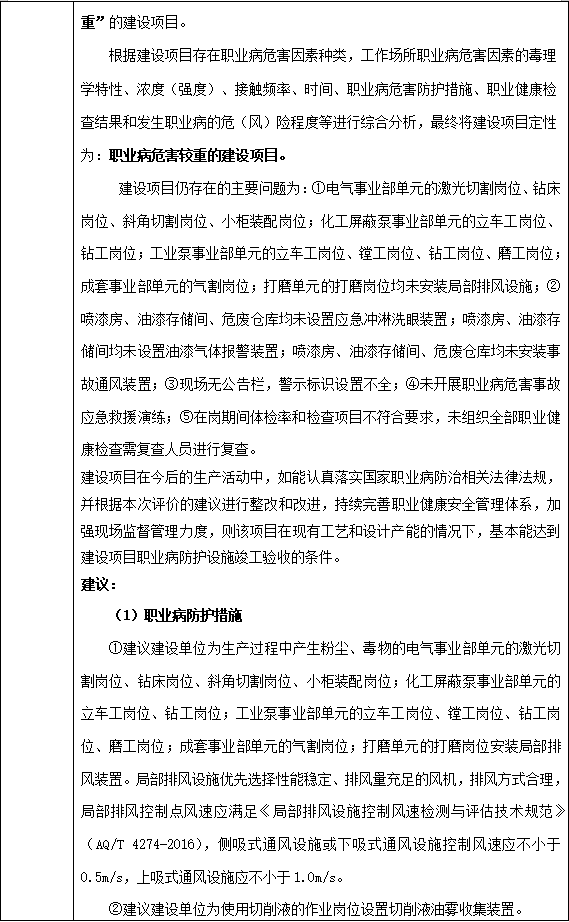 重”的建设项目。

根据建设项目存在职业病危害因素种类，工作场所职业病危害因素的毒理学特性、浓度（强度）、接触频率、时间、职业病危害防护措施、职业健康检查结果和发生职业病的危（风）险程度等进行综合分析，最终将建设项目定性为：职业病危害较重的建设项目。

建设项目仍存在的主要问题为：①电气事业部单元的激光切割岗位、钻床岗位、斜角切割岗位、小柜装配岗位；化工屏蔽泵事业部单元的立车工岗位、钻工岗位；工业泵事业部单元的立车工岗位、镗工岗位、钻工岗位、磨工岗位；成套事业部单元的气割岗位；打磨单元的打磨岗位均未安装局部排风设施；②喷漆房、油漆存储间、危废仓库均未设置应急冲淋洗眼装置；喷漆房、油漆存储间均未设置油漆气体报警装置；喷漆房、油漆存储间、危废仓库均未安装事故通风装置；③现场无公告栏，警示标识设置不全；④未开展职业病危害事故应急救援演练；⑤在岗期间体检率和检查项目不符合要求，未组织全部职业健康检查需复查人员进行复查。
建设项目在今后的生产活动中，如能认真落实国家职业病防治相关法律法规，并根据本次评价的建议进行整改和改进，持续完善职业健康安全管理体系，加强现场监督管理力度，则该项目在现有工艺和设计产能的情况下，基本能达到建设项目职业病防护设施竣工验收的条件。
建议：

（1）职业病防护措施

①建议建设单位为生产过程中产生粉尘、毒物的电气事业部单元的激光切割岗位、钻床岗位、斜角切割岗位、小柜装配岗位；化工屏蔽泵事业部单元的立车工岗位、钻工岗位；工业泵事业部单元的立车工岗位、镗工岗位、钻工岗位、磨工岗位；成套事业部单元的气割岗位；打磨单元的打磨岗位安装局部排风装置。局部排风设施优先选择性能稳定、排风量充足的风机，排风方式合理，局部排风控制点风速应满足《局部排风设施控制风速检测与评估技术规范》（AQ/T 4274-2016），侧吸式通风设施或下吸式通风设施控制风速应不小于0.5m/s，上吸式通风设施应不小于1.0m/s。

②建议建设单位为使用切削液的作业岗位设置切削液油雾收集装置。